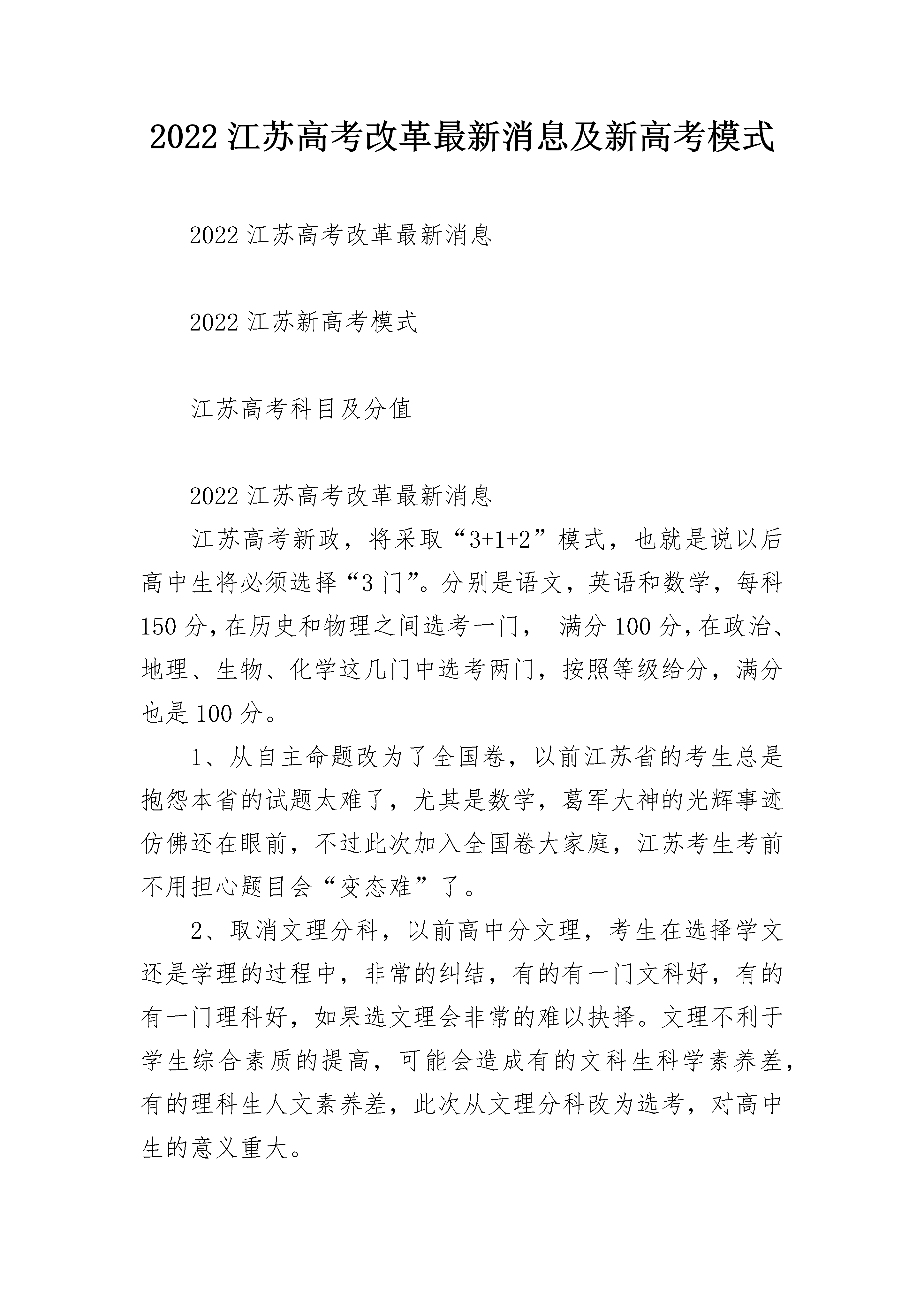 2022 江苏高考改革最新消息及新高考模式

2022 江苏高考改革最新消息

2022 江苏新高考模式

江苏高考科目及分值

2022 江苏高考改革最新消息

江苏高考新政，将采取“3+1+2”模式，也就是说以后高中生将必须选择“3 门”。分别是语文，英语和数学，每科 150 分，在历史和物理之间选考一门， 满分 100 分，在政治、地理、生物、化学这几门中选考两门，按照等级给分，满分也是 100 分。

1、从自主命题改为了全国卷，以前江苏省的考生总是抱怨本省的试题太难了，尤其是数学，葛军大神的光辉事迹仿佛还在眼前，不过此次加入全国卷大家庭，江苏考生考前不用担心题目会“变态难”了。

2、取消文理分科，以前高中分文理，考生在选择学文还是学理的过程中，非常的纠结，有的有一门文科好，有的有一门理科好，如果选文理会非常的难以抉择。文理不利于学生综合素质的提高，可能会造成有的文科生科学素养差，有的理科生人文素养差，此次从文理分科改为选考，对高中生的意义重大。